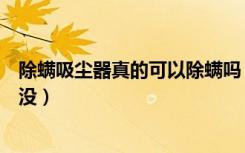 除螨吸尘器真的可以除螨吗
没）